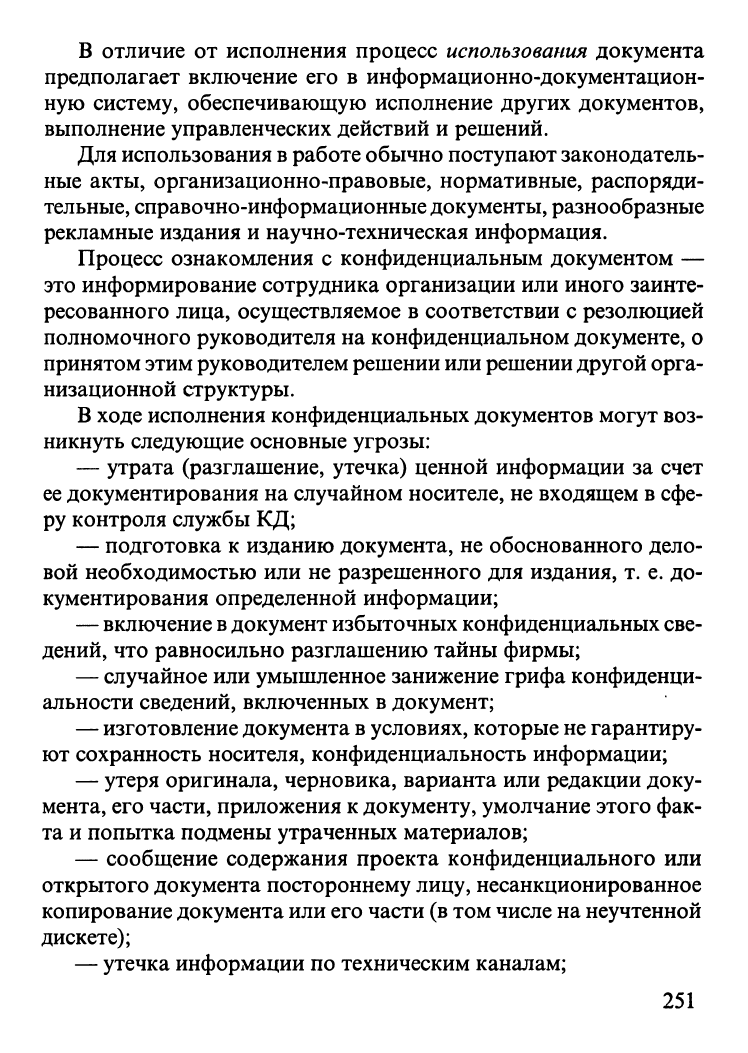 В отличие от исполнения процесс использования документа предполагает включение его в информационно-документационную систему, обеспечивающую исполнение других документов, выполнение управленческих действий и решений.

Для использования в работе обычно поступают законодательные акты, организационно-правовые, нормативные, распорядительные, справочно-информационные документы, разнообразные рекламные издания и научно-техническая информация.

Процесс ознакомления с конфиденциальным документом — это информирование сотрудника организации или иного заинтересованного лица, осуществляемое в соответствии с резолюцией полномочного руководителя на конфиденциальном документе, о принятом этим руководителем решении или решении другой организационной структуры.

В ходе исполнения конфиденциальных документов могут возникнуть следующие основные угрозы:

— утрата (разглашение, утечка) ценной информации за счет ее документирования на случайном носителе, не входящем в сферу контроля службы КД;

— подготовка к изданию документа, не обоснованного деловой необходимостью или не разрешенного для издания, т. е. документирования определенной информации;

— включение в документ избыточных конфиденциальных сведений, что равносильно разглашению тайны фирмы;

— случайное или умышленное занижение грифа конфиденциальности сведений, включенных в документ;

— изготовление документа в условиях, которые не гарантируют сохранность носителя, конфиденциальность информации;

— утеря оригинала, черновика, варианта или редакции документа, его части, приложения к документу, умолчание этого факта и попытка подмены утраченных материалов;

— сообщение содержания проекта конфиденциального или открытого документа постороннему лицу, несанкционированное копирование документа или его части (в том числе на неучтенной дискете);

— утечка информации по техническим каналам;

251